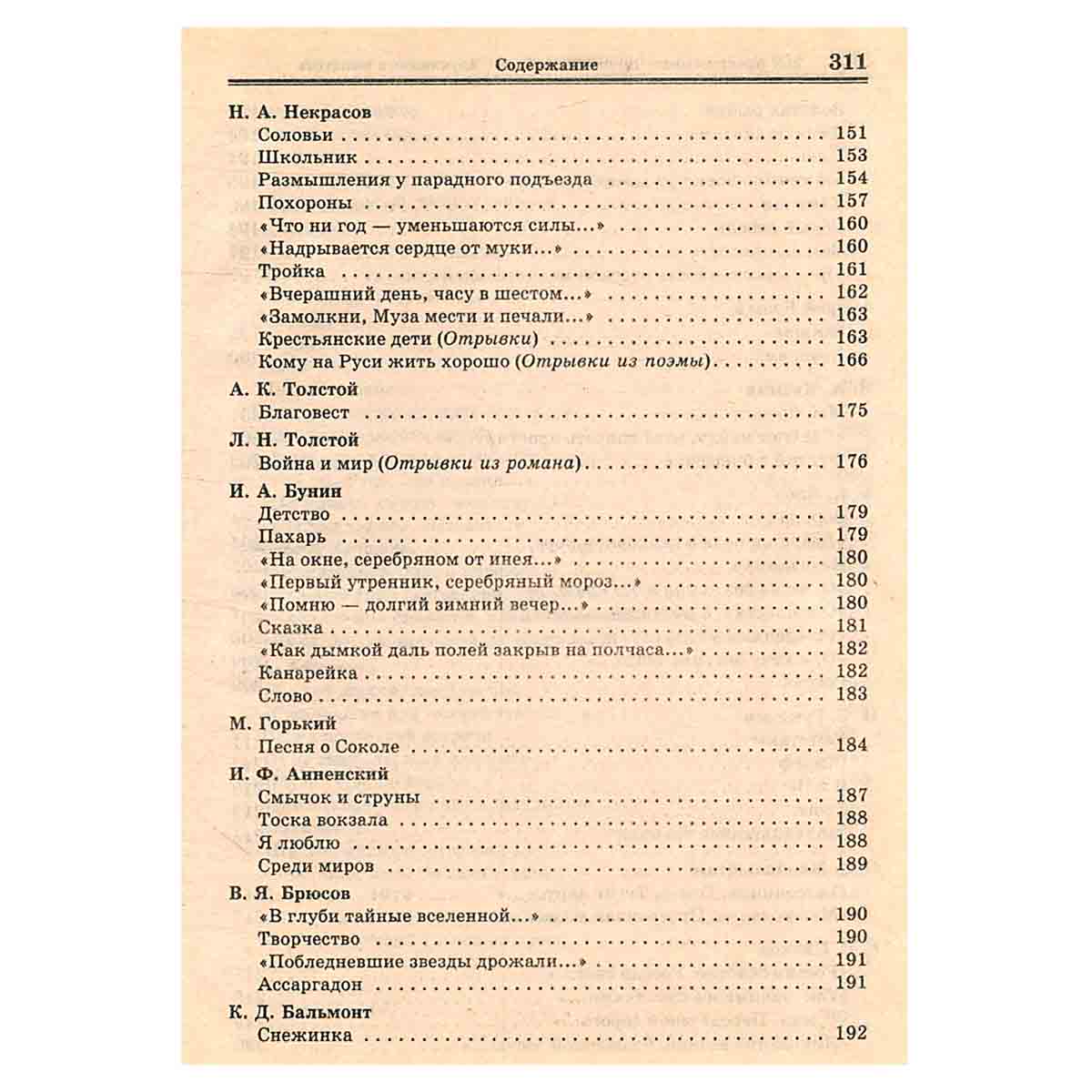 Содержание 311

Н. А. Некрасов
Соловьи 151
Школьник 153
Размышления у парадного подъезда 154
Похороны 157
«Что ни год — уменьшаются силы...» 160
«Надрывается сердце от муки...» 160
Тройка 161
«Вчерашний день, часу в шестом...» 162
«Замолкни, Муза мести и печали...» 163
Крестьянские дети (Отрывки) 163
Кому на Руси жить хорошо (Отрывки из поэмы) 166

А. К. Толстой
Благовест 175

Л. Н. Толстой
Война и мир (Отрывки из романа) 176

И. А. Бунин
Детство 179
Пахарь 179
«На окне, серебряном от инея...» 180
«Первый утренник, серебряный мороз...» 180
«Помню — долгий зимний вечер...» 180
Сказка 181
«Как дымкой даль полей закрыв на полчаса...» 182
Канарейка 182
Слово 183

М. Горький
Песня о Соколе 184

И. Ф. Анненский
Смычок и струны 187
Тоска вокзала 188
Я люблю 188
Среди миров 189

В. Я. Брюсов
«В глуби тайные вселенной...» 190
Творчество 190
«Побледневшие звезды дрожали...» 191
Ассаргадон 191

К. Д. Бальмонт
Снежинка 192